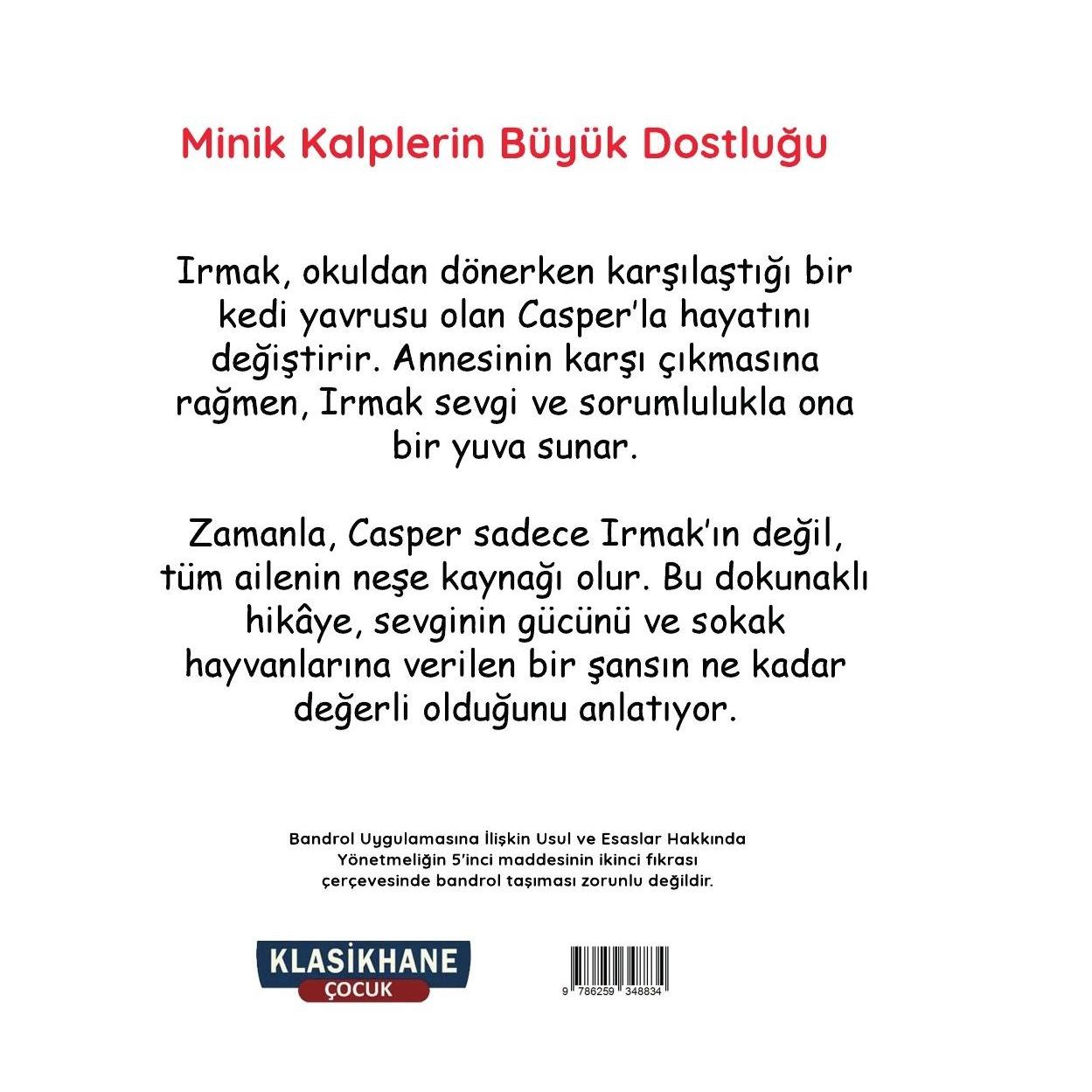 Minik Kalplerin Büyük Dostluğu

Irmak, okuldan dönerken karşılaştığı bir kedi yavrusu olan Casper'la hayatını değiştirir. Annesinin karşı çıkmasına rağmen, Irmak sevgi ve sorumlulukla ona bir yuva sunar.

Zamanla, Casper sadece Irmak'ın değil, tüm ailenin neşe kaynağı olur. Bu dokunaklı hikâye, sevginin gücünü ve sokak hayvanlarına verilen bir şansın ne kadar değerli olduğunu anlatıyor.

Bandrol Uygulamasına İlişkin Usul ve Esaslar Hakkında Yönetmeliğin 5'inci maddesinin ikinci fıkrası çerçevesinde bandrol taşıması zorunlu değildir.

KLASİKHANE
ÇOCUK

9 786259 348834